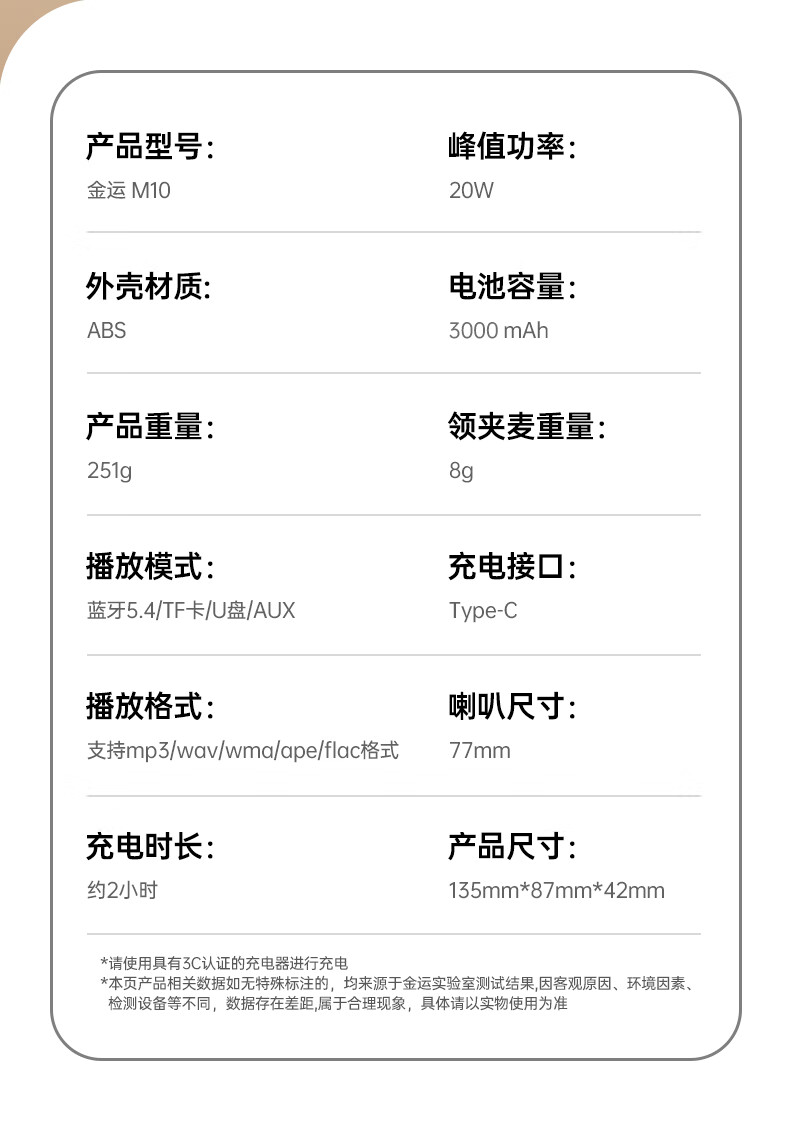 产品型号:
金运 M10

峰值功率:
20W

外壳材质:
ABS

电池容量:
3000 mAh

产品重量:
251g

领夹麦重量:
8g

播放模式:
蓝牙5.4/TF卡/U盘/AUX

充电接口:
Type-C

播放格式:
支持mp3/wav/wma/ape/flac格式

喇叭尺寸:
77mm

充电时长:
约2小时

产品尺寸:
135mm*87mm*42mm

*请使用具有3C认证的充电器进行充电
*本页产品相关数据如无特殊标注的，均来源于金运实验室测试结果,因客观原因、环境因素、检测设备等不同，数据存在差距,属于合理现象，具体请以实物使用为准